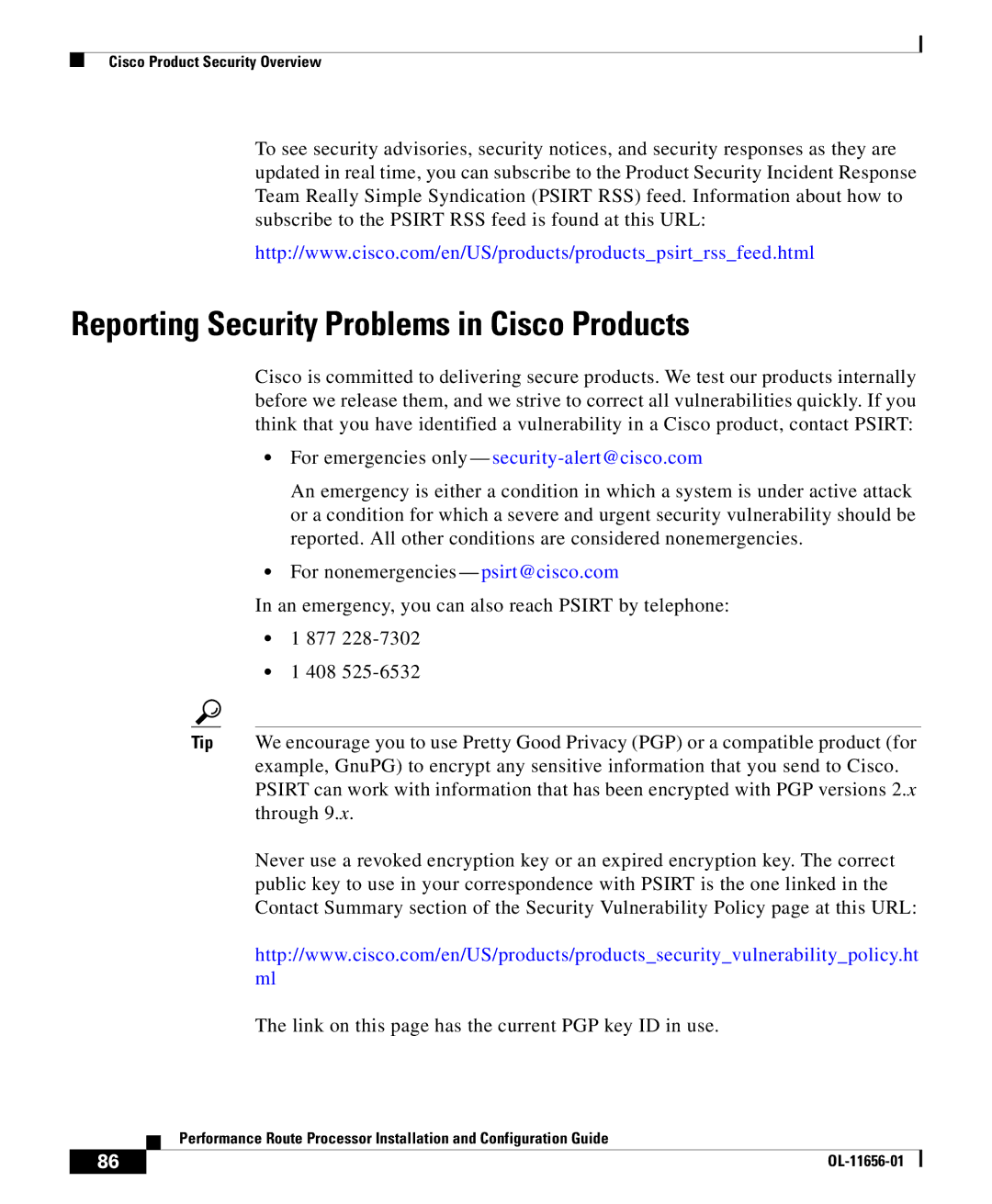 Cisco Product Security Overview

To see security advisories, security notices, and security responses as they are updated in real time, you can subscribe to the Product Security Incident Response Team Really Simple Syndication (PSIRT RSS) feed. Information about how to subscribe to the PSIRT RSS feed is found at this URL:

http://www.cisco.com/en/US/products/products_psirt_rss_feed.html

Reporting Security Problems in Cisco Products

Cisco is committed to delivering secure products. We test our products internally before we release them, and we strive to correct all vulnerabilities quickly. If you think that you have identified a vulnerability in a Cisco product, contact PSIRT:

• For emergencies only—security-alert@cisco.com

An emergency is either a condition in which a system is under active attack or a condition for which a severe and urgent security vulnerability should be reported. All other conditions are considered nonemergencies.

• For nonemergencies—psirt@cisco.com

In an emergency, you can also reach PSIRT by telephone:

• 1 877 228-7302

• 1 408 525-6532

Tip

We encourage you to use Pretty Good Privacy (PGP) or a compatible product (for example, GnuPG) to encrypt any sensitive information that you send to Cisco. PSIRT can work with information that has been encrypted with PGP versions 2.x through 9.x.

Never use a revoked encryption key or an expired encryption key. The correct public key to use in your correspondence with PSIRT is the one linked in the Contact Summary section of the Security Vulnerability Policy page at this URL:

http://www.cisco.com/en/US/products/products_security_vulnerability_policy.html

The link on this page has the current PGP key ID in use.

Performance Route Processor Installation and Configuration Guide

86

OL-11656-01